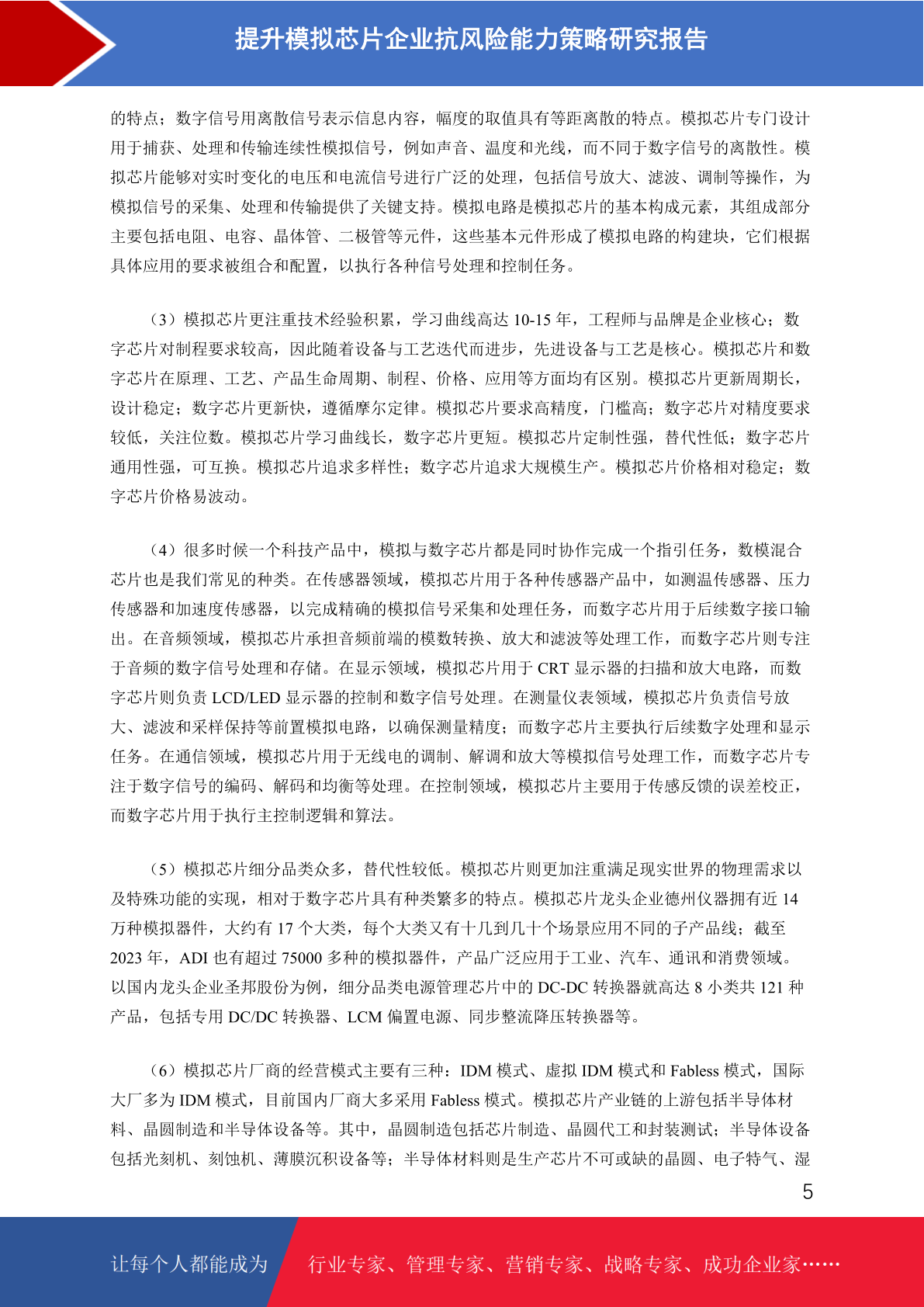 提升模拟芯片企业抗风险能力策略研究报告

的特点；数字信号用离散信号表示信息内容，幅度的取值具有等距离散的特点。模拟芯片专门设计用于捕获、处理和传输连续性模拟信号，例如声音、温度和光线，而不同于数字信号的离散性。模拟芯片能够对实时变化的电压和电流信号进行广泛的处理，包括信号放大、滤波、调制等操作，为模拟信号的采集、处理和传输提供了关键支持。模拟电路是模拟芯片的基本构成元素，其组成部分主要包括电阻、电容、晶体管、二极管等元件，这些基本元件形成了模拟电路的构建块，它们根据具体应用的要求被组合和配置，以执行各种信号处理和控制任务。

（3）模拟芯片更注重技术经验积累，学习曲线高达 10-15 年，工程师与品牌是企业核心；数字芯片对制程要求较高，因此随着设备与工艺迭代而进步，先进设备与工艺是核心。模拟芯片和数字芯片在原理、工艺、产品生命周期、制程、价格、应用等方面均有区别。模拟芯片更新周期长，设计稳定；数字芯片更新快，遵循摩尔定律。模拟芯片要求高精度，门槛高；数字芯片对精度要求较低，关注位数。模拟芯片学习曲线长，数字芯片更短。模拟芯片定制性强，替代性低；数字芯片通用性强，可互换。模拟芯片追求多样性；数字芯片追求大规模生产。模拟芯片价格相对稳定；数字芯片价格易波动。

（4）很多时候一个科技产品中，模拟与数字芯片都是同时协作完成一个指引任务，数模混合芯片也是我们常见的种类。在传感器领域，模拟芯片用于各种传感器产品中，如测温传感器、压力传感器和加速度传感器，以完成精确的模拟信号采集和处理任务，而数字芯片用于后续数字接口输出。在音频领域，模拟芯片承担音频前端的模数转换、放大和滤波等处理工作，而数字芯片则专注于音频的数字信号处理和存储。在显示领域，模拟芯片用于 CRT 显示器的扫描和放大电路，而数字芯片则负责 LCD/LED 显示器的控制和数字信号处理。在测量仪表领域，模拟芯片负责信号放大、滤波和采样保持等前置模拟电路，以确保测量精度；而数字芯片主要执行后续数字处理和显示任务。在通信领域，模拟芯片用于无线电的调制、解调和放大等模拟信号处理工作，而数字芯片专注于数字信号的编码、解码和均衡等处理。在控制领域，模拟芯片主要用于传感反馈的误差校正，而数字芯片用于执行主控制逻辑和算法。

（5）模拟芯片细分品类众多，替代性较低。模拟芯片则更加注重满足现实世界的物理需求以及特殊功能的实现，相对于数字芯片具有种类繁多的特点。模拟芯片龙头企业德州仪器拥有近 14 万种模拟器件，大约有 17 个大类，每个大类又有十几到几十个场景应用不同的子产品线；截至 2023 年，ADI 也有超过 75000 多种的模拟器件，产品广泛应用于工业、汽车、通讯和消费领域。以国内龙头企业圣邦股份为例，细分品类电源管理芯片中的 DC-DC 转换器就高达 8 小类共 121 种产品，包括专用 DC/DC 转换器、LCM 偏置电源、同步整流降压转换器等。

（6）模拟芯片厂商的经营模式主要有三种：IDM 模式、虚拟 IDM 模式和 Fabless 模式，国际大厂多为 IDM 模式，目前国内厂商大多采用 Fabless 模式。模拟芯片产业链的上游包括半导体材料、晶圆制造和半导体设备等。其中，晶圆制造包括芯片制造、晶圆代工和封装测试；半导体设备包括光刻机、刻蚀机、薄膜沉积设备等；半导体材料则是生产芯片不可或缺的晶圆、电子特气、湿

5

让每个人都能成为 行业专家、管理专家、营销专家、战略专家、成功企业家……